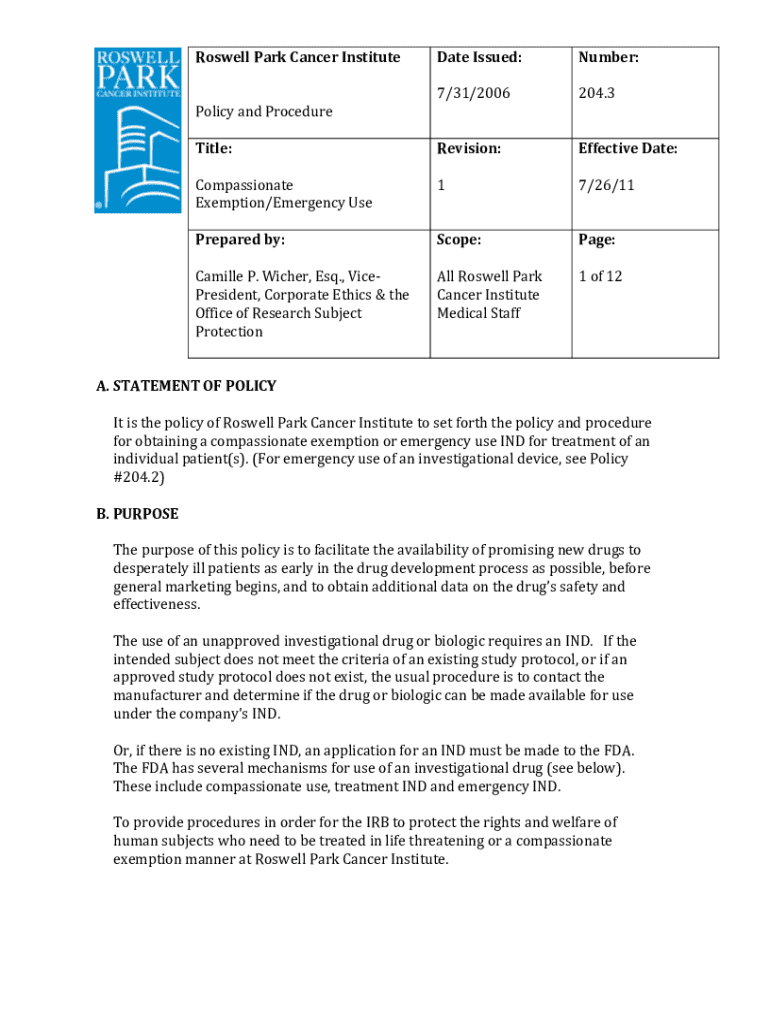 ROSWELL PARK CANCER INSTITUTE

| Roswell Park Cancer Institute<br><br>Policy and Procedure | Date Issued:<br><br>7/31/2006 | Number:<br><br>204.3 |
|---|---|---|
| Title:<br><br>Compassionate Exemption/Emergency Use | Revision:<br><br>1 | Effective Date:<br><br>7/26/11 |
| Prepared by:<br><br>Camille P. Wicher, Esq., Vice-President, Corporate Ethics & the Office of Research Subject Protection | Scope:<br><br>All Roswell Park Cancer Institute Medical Staff | Page:<br><br>1 of 12 |

A. STATEMENT OF POLICY

It is the policy of Roswell Park Cancer Institute to set forth the policy and procedure for obtaining a compassionate exemption or emergency use IND for treatment of an individual patient(s). (For emergency use of an investigational device, see Policy #204.2)

B. PURPOSE

The purpose of this policy is to facilitate the availability of promising new drugs to desperately ill patients as early in the drug development process as possible, before general marketing begins, and to obtain additional data on the drug's safety and effectiveness.

The use of an unapproved investigational drug or biologic requires an IND. If the intended subject does not meet the criteria of an existing study protocol, or if an approved study protocol does not exist, the usual procedure is to contact the manufacturer and determine if the drug or biologic can be made available for use under the company's IND.

Or, if there is no existing IND, an application for an IND must be made to the FDA. The FDA has several mechanisms for use of an investigational drug (see below). These include compassionate use, treatment IND and emergency IND.

To provide procedures in order for the IRB to protect the rights and welfare of human subjects who need to be treated in life threatening or a compassionate exemption manner at Roswell Park Cancer Institute.